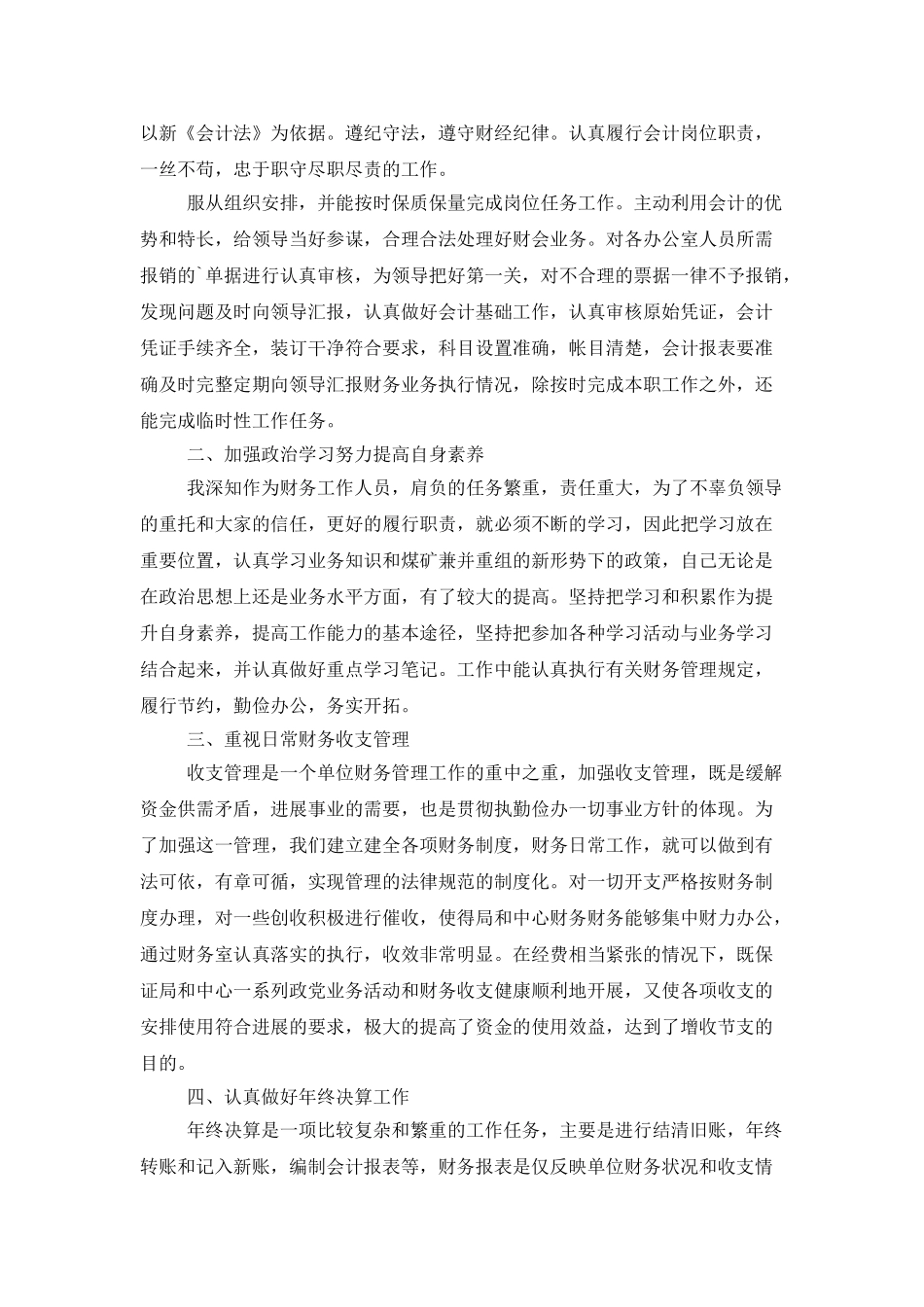 以新《会计法》为依据。遵纪守法，遵守财经纪律。认真履行会计岗位职责，一丝不苟，忠于职守尽职尽责的工作。

服从组织安排，并能按时保质保量完成岗位任务工作。主动利用会计的优势和特长，给领导当好参谋，合理合法处理好财会业务。对各办公室人员所需报销的`单据进行认真审核，为领导把好第一关，对不合理的票据一律不予报销，发现问题及时向领导汇报，认真做好会计基础工作，认真审核原始凭证，会计凭证手续齐全，装订干净符合要求，科目设置准确，帐目清楚，会计报表要准确及时完整定期向领导汇报财务业务执行情况，除按时完成本职工作之外，还能完成临时性工作任务。

二、加强政治学习努力提高自身素养

我深知作为财务工作人员，肩负的任务繁重，责任重大，为了不辜负领导的重托和大家的信任，更好的履行职责，就必须不断的学习，因此把学习放在重要位置，认真学习业务知识和煤矿兼并重组的新形势下的政策，自己无论是在政治思想上还是业务水平方面，有了较大的提高。坚持把学习和积累作为提升自身素养，提高工作能力的基本途径，坚持把参加各种学习活动与业务学习结合起来，并认真做好重点学习笔记。工作中能认真执行有关财务管理规定，履行节约，勤俭办公，务实开拓。

三、重视日常财务收支管理

收支管理是一个单位财务管理工作的重中之重，加强收支管理，既是缓解资金供需矛盾，进展事业的需要，也是贯彻执勤俭办一切事业方针的体现。为了加强这一管理，我们建立建全各项财务制度，财务日常工作，就可以做到有法可依，有章可循，实现管理的法律规范的制度化。对一切开支严格按财务制度办理，对一些创收积极进行催收，使得局和中心财务财务能够集中财力办公，通过财务室认真落实的执行，收效非常明显。在经费相当紧张的情况下，既保证局和中心一系列政党业务活动和财务收支健康顺利地开展，又使各项收支的安排使用符合进展的要求，极大的提高了资金的使用效益，达到了增收节支的目的。

四、认真做好年终决算工作

年终决算是一项比较复杂和繁重的工作任务，主要是进行结清旧账，年终转账和记入新账，编制会计报表等，财务报表是仅反映单位财务状况和收支情